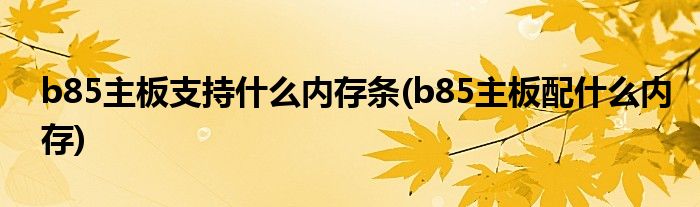 b85主板支持什么内存条(b85主板配什么内存)